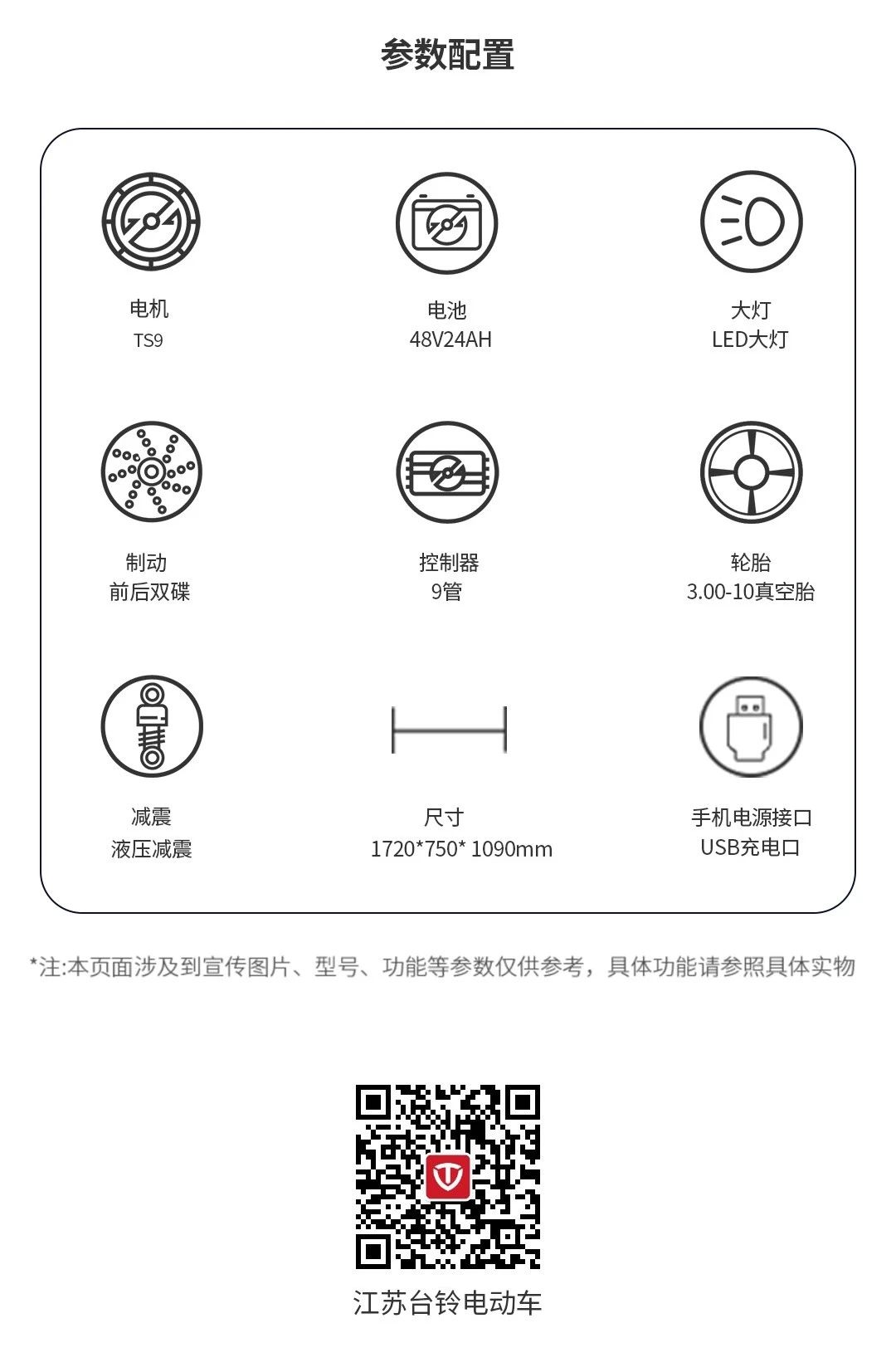 参数配置

电机
TS9

电池
48V24AH

大灯
LED大灯

制动
前后双碟

控制器
9管

轮胎
3.00-10真空胎

减震
液压减震

尺寸
1720*750* 1090mm

手机电源接口
USB充电口

*注:本页面涉及到宣传图片、型号、功能等参数仅供参考，具体功能请参照具体实物

江苏台铃电动车